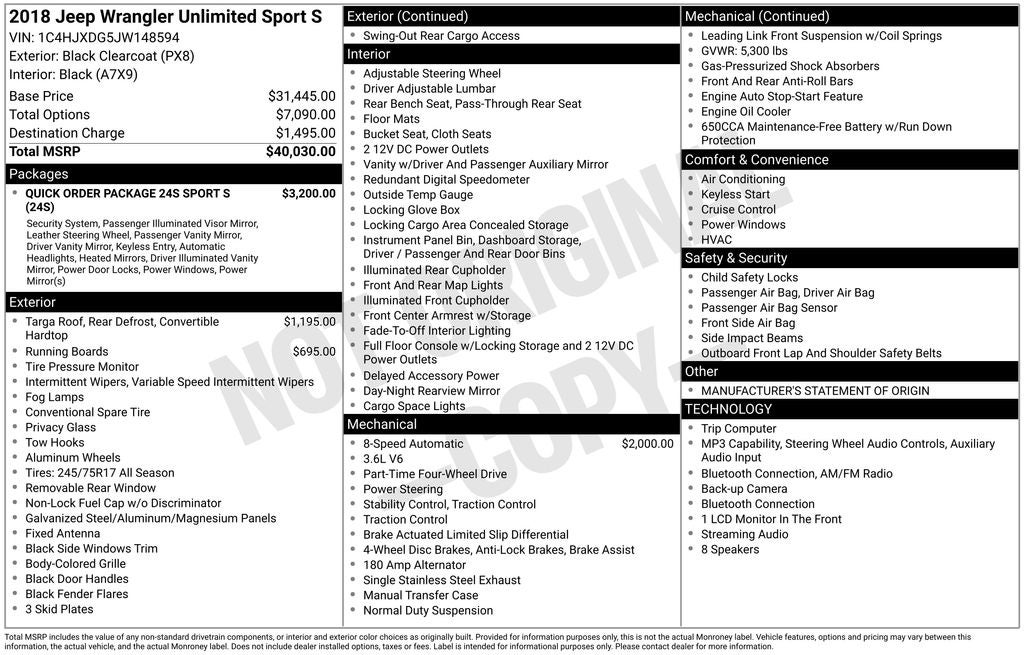 2018 Jeep Wrangler Unlimited Sport S
VIN: 1C4HJXDG5JW148594
Exterior: Black Clearcoat (PX8)
Interior: Black (A7X9)

Base Price $31,445.00
Total Options $7,090.00
Destination Charge $1,495.00
Total MSRP $40,030.00

Packages
• QUICK ORDER PACKAGE 24S SPORT S (24S) $3,200.00
Security System, Passenger Illuminated Visor Mirror, Leather Steering Wheel, Passenger Vanity Mirror, Driver Vanity Mirror, Keyless Entry, Automatic Headlights, Heated Mirrors, Driver Illuminated Vanity Mirror, Power Door Locks, Power Windows, Power Mirror(s)

Exterior
• Targa Roof, Rear Defrost, Convertible Hardtop $1,195.00
• Running Boards $695.00
• Tire Pressure Monitor
• Intermittent Wipers, Variable Speed Intermittent Wipers
• Fog Lamps
• Conventional Spare Tire
• Privacy Glass
• Tow Hooks
• Aluminum Wheels
• Tires: 245/75R17 All Season
• Removable Rear Window
• Non-Lock Fuel Cap w/o Discriminator
• Galvanized Steel/Aluminum/Magnesium Panels
• Fixed Antenna
• Black Side Windows Trim
• Body-Colored Grille
• Black Door Handles
• Black Fender Flares
• 3 Skid Plates

Exterior (Continued)
• Swing-Out Rear Cargo Access

Interior
• Adjustable Steering Wheel
• Driver Adjustable Lumbar
• Rear Bench Seat, Pass-Through Rear Seat
• Floor Mats
• Bucket Seat, Cloth Seats
• 2 12V DC Power Outlets
• Vanity w/Driver And Passenger Auxiliary Mirror
• Redundant Digital Speedometer
• Outside Temp Gauge
• Locking Glove Box
• Locking Cargo Area Concealed Storage
• Instrument Panel Bin, Dashboard Storage, Driver / Passenger And Rear Door Bins
• Illuminated Rear Cupholder
• Front And Rear Map Lights
• Illuminated Front Cupholder
• Front Center Armrest w/Storage
• Fade-To-Off Interior Lighting
• Full Floor Console w/Locking Storage and 2 12V DC Power Outlets
• Delayed Accessory Power
• Day-Night Rearview Mirror
• Cargo Space Lights

Mechanical
• 8-Speed Automatic $2,000.00
• 3.6L V6
• Part-Time Four-Wheel Drive
• Power Steering
• Stability Control, Traction Control
• Traction Control
• Brake Actuated Limited Slip Differential
• 4-Wheel Disc Brakes, Anti-Lock Brakes, Brake Assist
• 180 Amp Alternator
• Single Stainless Steel Exhaust
• Manual Transfer Case
• Normal Duty Suspension

Mechanical (Continued)
• Leading Link Front Suspension w/Coil Springs
• GVWR: 5,300 lbs
• Gas-Pressurized Shock Absorbers
• Front And Rear Anti-Roll Bars
• Engine Auto Stop-Start Feature
• Engine Oil Cooler
• 650CCA Maintenance-Free Battery w/Run Down Protection

Comfort & Convenience
• Air Conditioning
• Keyless Start
• Cruise Control
• Power Windows
• HVAC

Safety & Security
• Child Safety Locks
• Passenger Air Bag, Driver Air Bag
• Passenger Air Bag Sensor
• Front Side Air Bag
• Side Impact Beams
• Outboard Front Lap And Shoulder Safety Belts

Other
• MANUFACTURER'S STATEMENT OF ORIGIN

TECHNOLOGY
• Trip Computer
• MP3 Capability, Steering Wheel Audio Controls, Auxiliary Audio Input
• Bluetooth Connection, AM/FM Radio
• Back-up Camera
• Bluetooth Connection
• 1 LCD Monitor In The Front
• Streaming Audio
• 8 Speakers

Total MSRP includes the value of any non-standard drivetrain components, or interior and exterior color choices as originally built. Provided for information purposes only, this is not the actual Monroney label. Vehicle features, options and pricing may vary between this information, the actual vehicle, and the actual Monroney label. Does not include dealer installed options, taxes or fees. Label is intended for informational purposes only. Please contact dealer for more information.

NOT ORIGINAL COPY